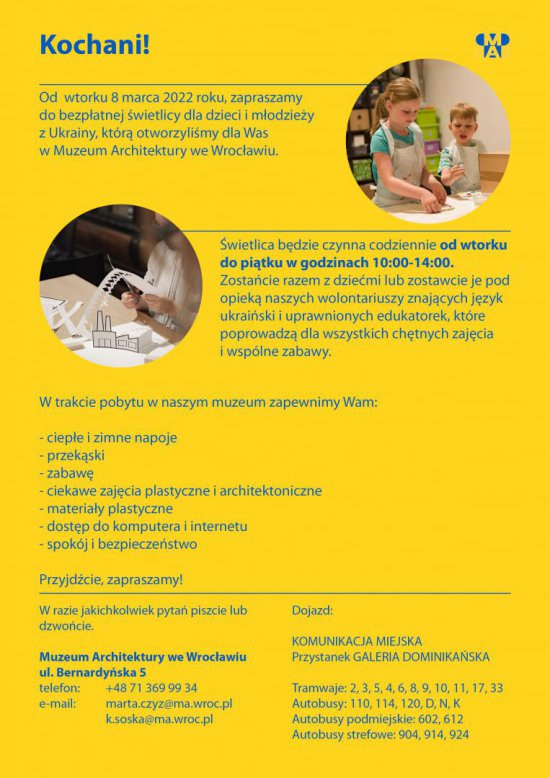 Kochani!

MA

Od wtorku 8 marca 2022 roku, zapraszamy do bezpłatnej świetlicy dla dzieci i młodzieży z Ukrainy, którą otworzyliśmy dla Was w Muzeum Architektury we Wrocławiu.

Świetlica będzie czynna codziennie od wtorku do piątku w godzinach 10:00-14:00. Zostańcie razem z dziećmi lub zostawcie je pod opieką naszych wolontariuszy znających język ukraiński i uprawnionych edukatorek, które poprowadzą dla wszystkich chętnych zajęcia i wspólne zabawy.

W trakcie pobytu w naszym muzeum zapewnimy Wam:

- ciepłe i zimne napoje
- przekąski
- zabawę
- ciekawe zajęcia plastyczne i architektoniczne
- materiały plastyczne
- dostęp do komputera i internetu
- spokój i bezpieczeństwo

Przyjdźcie, zapraszamy!

W razie jakichkolwiek pytań piszcie lub dzwońcie.

Muzeum Architektury we Wrocławiu
ul. Bernardyńska 5
telefon: +48 71 369 99 34
e-mail: marta.czyz@ma.wroc.pl
k.soska@ma.wroc.pl

Dojazd:

KOMUNIKACJA MIEJSKA
Przystanek GALERIA DOMINIKAŃSKA

Tramwaje: 2, 3, 5, 4, 6, 8, 9, 10, 11, 17, 33
Autobusy: 110, 114, 120, D, N, K
Autobusy podmiejskie: 602, 612
Autobusy strefowe: 904, 914, 924